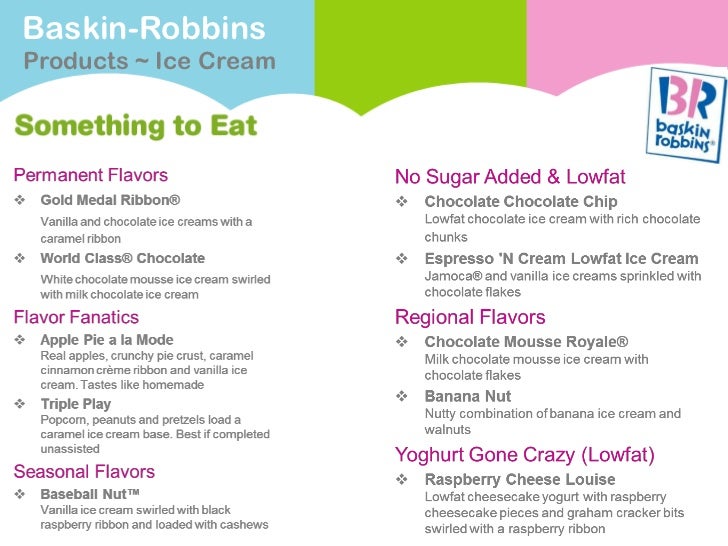 Baskin-Robbins
Products ~ Ice Cream

BR
baskin robbins®

Something to Eat

Permanent Flavors

❖ Gold Medal Ribbon®

Vanilla and chocolate ice creams with a caramel ribbon

❖ World Class® Chocolate

White chocolate mousse ice cream swirled with milk chocolate ice cream

Flavor Fanatics

❖ Apple Pie a la Mode

Real apples, crunchy pie crust, caramel cinnamon crème ribbon and vanilla ice cream. Tastes like homemade

❖ Triple Play

Popcorn, peanuts and pretzels load a caramel ice cream base. Best if completed unassisted

Seasonal Flavors

❖ Baseball Nut™

Vanilla ice cream swirled with black raspberry ribbon and loaded with cashews

No Sugar Added & Lowfat

❖ Chocolate Chocolate Chip

Lowfat chocolate ice cream with rich chocolate chunks

❖ Espresso 'N Cream Lowfat Ice Cream

Jamoca® and vanilla ice creams sprinkled with chocolate flakes

Regional Flavors

❖ Chocolate Mousse Royale®

Milk chocolate mousse ice cream with chocolate flakes

❖ Banana Nut

Nutty combination of banana ice cream and walnuts

Yoghurt Gone Crazy (Lowfat)

❖ Raspberry Cheese Louise

Lowfat cheesecake yogurt with raspberry cheesecake pieces and graham cracker bits swirled with a raspberry ribbon